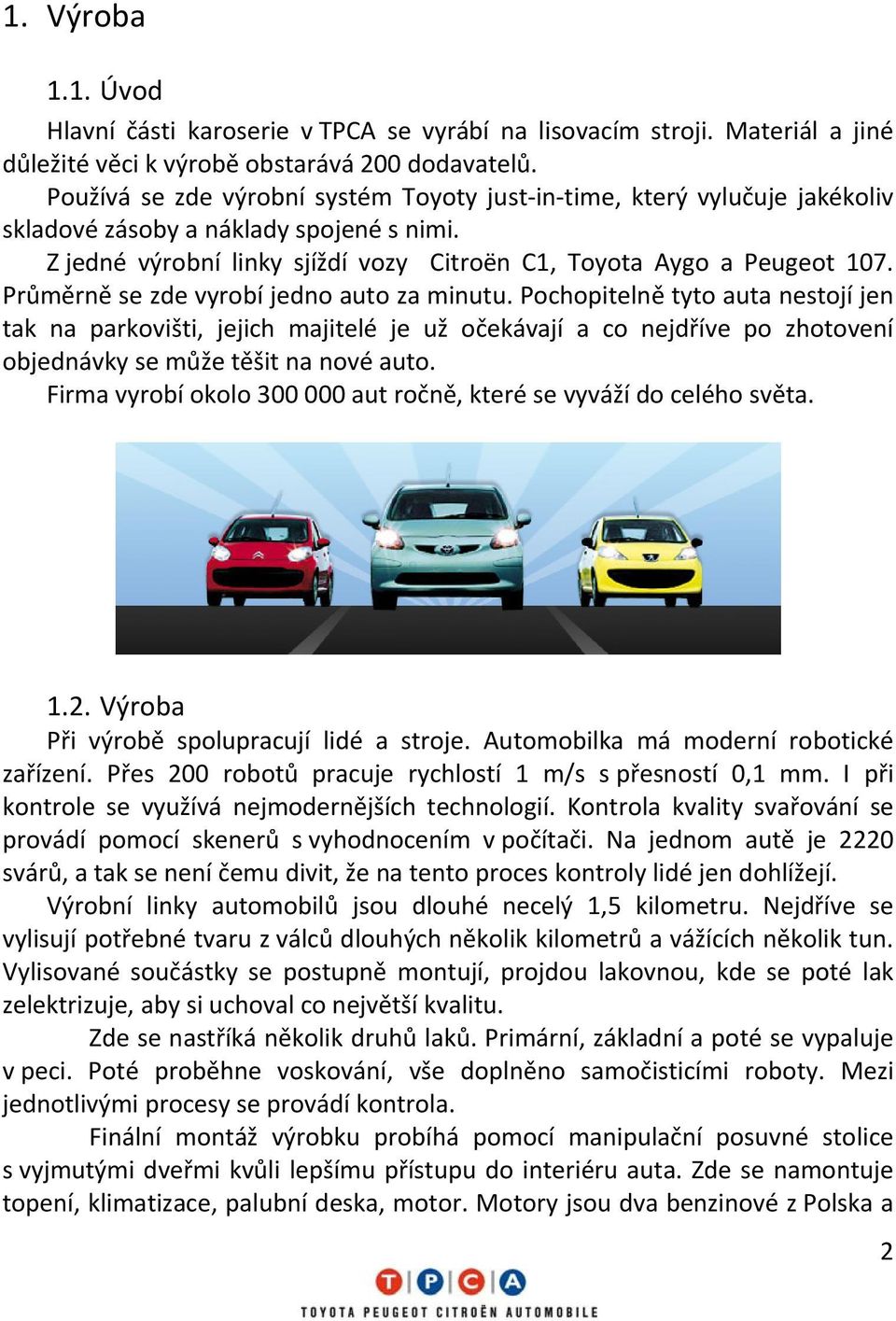 1. Výroba

1.1. Úvod

Hlavní části karoserie v TPCA se vyrábí na lisovacím stroji. Materiál a jiné důležité věci k výrobě obstarává 200 dodavatelů.

Používá se zde výrobní systém Toyoty just-in-time, který vylučuje jakékoliv skladové zásoby a náklady spojené s nimi.

Z jedné výrobní linky sjíždí vozy Citroën C1, Toyota Aygo a Peugeot 107. Průměrně se zde vyrobí jedno auto za minutu. Pochopitelně tyto auta nestojí jen tak na parkovišti, jejich majitelé je už očekávají a co nejdříve po zhotovení objednávky se může těšit na nové auto.

Firma vyrobí okolo 300 000 aut ročně, které se vyváží do celého světa.

1.2. Výroba

Při výrobě spolupracují lidé a stroje. Automobilka má moderní robotické zařízení. Přes 200 robotů pracuje rychlostí 1 m/s s přesností 0,1 mm. I při kontrole se využívá nejmodernějších technologií. Kontrola kvality svařování se provádí pomocí skenerů s vyhodnocením v počítači. Na jednom autě je 2220 svárů, a tak se není čemu divit, že na tento proces kontroly lidé jen dohlížejí.

Výrobní linky automobilů jsou dlouhé necelý 1,5 kilometru. Nejdříve se vylisují potřebné tvaru z válců dlouhých několik kilometrů a vážících několik tun. Vylisované součástky se postupně montují, projdou lakovnou, kde se poté lak zelektrizuje, aby si uchoval co největší kvalitu.

Zde se nastříká několik druhů laků. Primární, základní a poté se vypaluje v peci. Poté proběhne voskování, vše doplněno samočisticími roboty. Mezi jednotlivými procesy se provádí kontrola.

Finální montáž výrobku probíhá pomocí manipulační posuvné stolice s vyjmutými dveřmi kvůli lepšímu přístupu do interiéru auta. Zde se namontuje topení, klimatizace, palubní deska, motor. Motory jsou dva benzinové z Polska a

2

TPCA
TOYOTA PEUGEOT CITROËN AUTOMOBILE